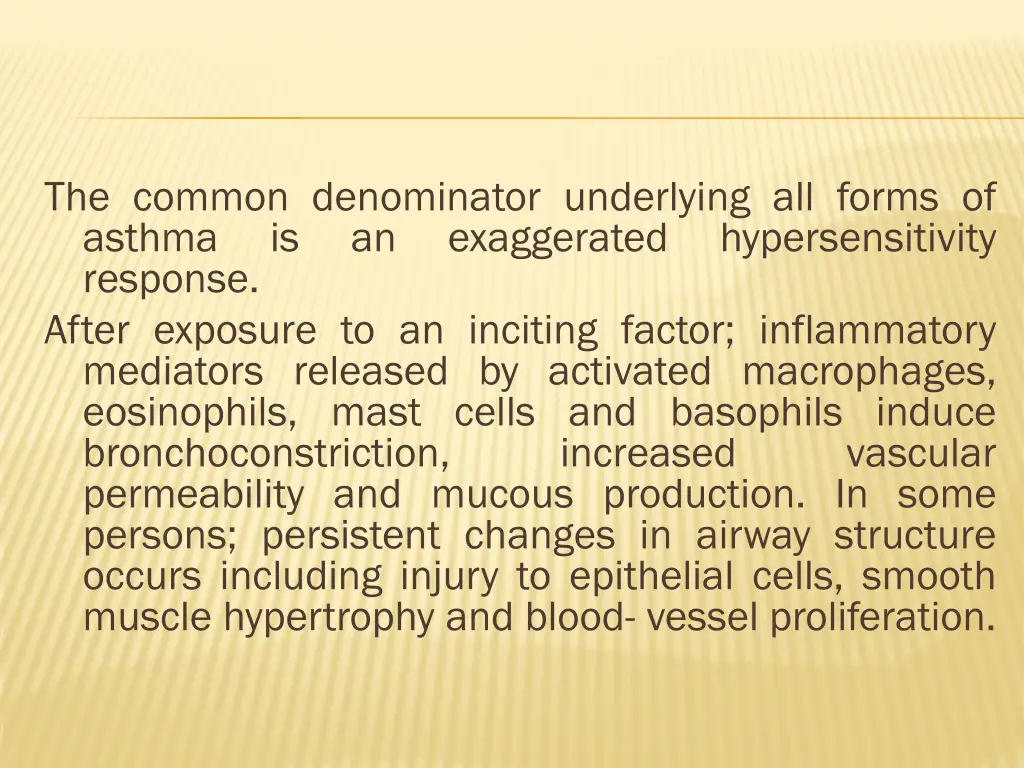 The common denominator underlying all forms of asthma is an exaggerated hypersensitivity response.

After exposure to an inciting factor; inflammatory mediators released by activated macrophages, eosinophils, mast cells and basophils induce bronchoconstriction, increased vascular permeability and mucous production. In some persons; persistent changes in airway structure occurs including injury to epithelial cells, smooth muscle hypertrophy and blood- vessel proliferation.